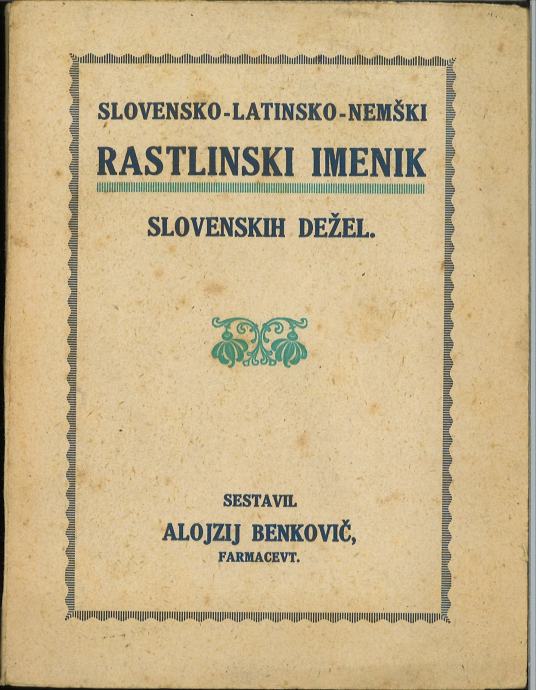 SLOVENSKO-LATINSKO-NEMŠKI
RASTLINSKI IMENIK

SLOVENSKIH DEŽEL.

SESTAVIL
ALOJZIJ BENKOVIČ,
FARMACEVT.